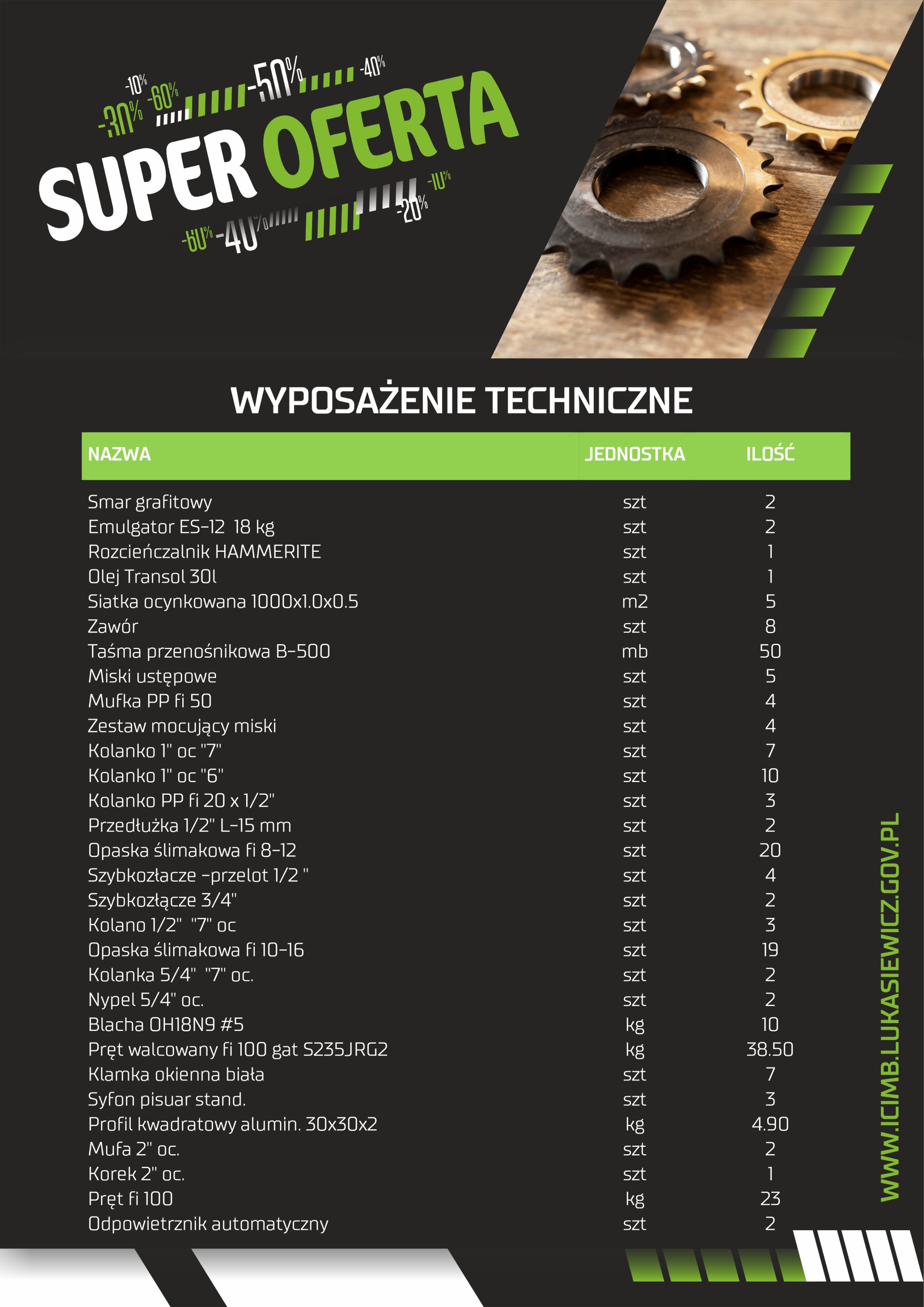 -10% -30% -60% -50% -40%

SUPER OFERTA

-60% -40% -20% -10%

WYPOSAŻENIE TECHNICZNE

| NAZWA | JEDNOSTKA | ILOŚĆ |
|---|---|---|
| Smar grafitowy | szt | 2 |
| Emulgator ES-12 18 kg | szt | 2 |
| Rozcieńczalnik HAMMERITE | szt | 1 |
| Olej Transol 30l | szt | 1 |
| Siatka ocynkowana 1000x1.0x0.5 | m2 | 5 |
| Zawór | szt | 8 |
| Taśma przenośnikowa B-500 | mb | 50 |
| Miski ustępowe | szt | 5 |
| Mufka PP fi 50 | szt | 4 |
| Zestaw mocujący miski | szt | 4 |
| Kolanko 1" oc "7" | szt | 7 |
| Kolanko 1" oc "6" | szt | 10 |
| Kolanko PP fi 20 x 1/2" | szt | 3 |
| Przedłużka 1/2" L-15 mm | szt | 2 |
| Opaska ślimakowa fi 8-12 | szt | 20 |
| Szybkozłacze -przelot 1/2 " | szt | 4 |
| Szybkozłącze 3/4" | szt | 2 |
| Kolano 1/2" "7" oc | szt | 3 |
| Opaska ślimakowa fi 10-16 | szt | 19 |
| Kolanka 5/4" "7" oc. | szt | 2 |
| Nypel 5/4" oc. | szt | 2 |
| Blacha OH18N9 #5 | kg | 10 |
| Pręt walcowany fi 100 gat S235JRG2 | kg | 38.50 |
| Klamka okienna biała | szt | 7 |
| Syfon pisuar stand. | szt | 3 |
| Profil kwadratowy alumin. 30x30x2 | kg | 4.90 |
| Mufa 2" oc. | szt | 2 |
| Korek 2" oc. | szt | 1 |
| Pręt fi 100 | kg | 23 |
| Odpowietrznik automatyczny | szt | 2 |

WWW.ICIMB.LUKASIEWICZ.GOV.PL